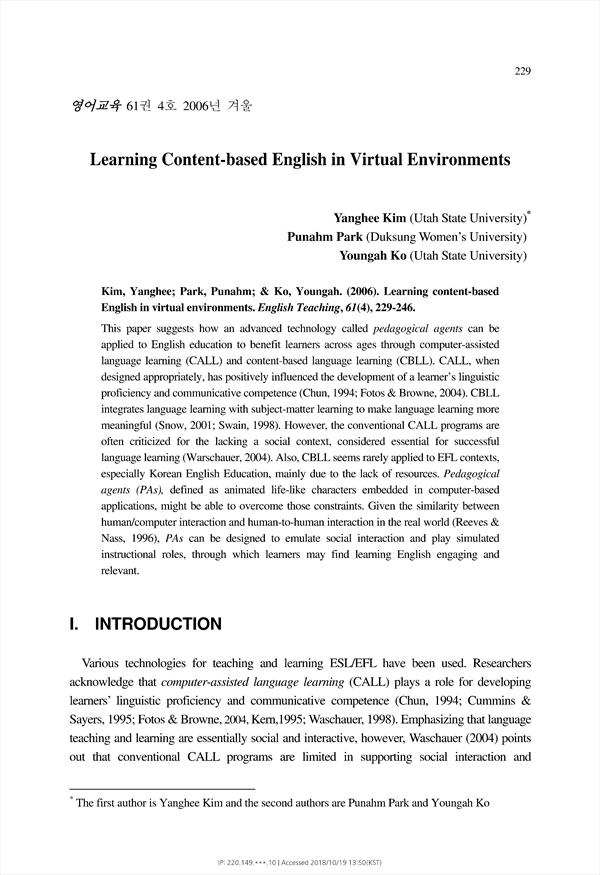 229

영어교육 61권 4호 2006년 겨울

Learning Content-based English in Virtual Environments

Yanghee Kim (Utah State University)*
Punahm Park (Duksung Women's University)
Youngah Ko (Utah State University)

Kim, Yanghee; Park, Punahm; & Ko, Youngah. (2006). Learning content-based English in virtual environments. English Teaching, 61(4), 229-246.

This paper suggests how an advanced technology called pedagogical agents can be applied to English education to benefit learners across ages through computer-assisted language learning (CALL) and content-based language learning (CBLL). CALL, when designed appropriately, has positively influenced the development of a learner's linguistic proficiency and communicative competence (Chun, 1994; Fotos & Browne, 2004). CBLL integrates language learning with subject-matter learning to make language learning more meaningful (Snow, 2001; Swain, 1998). However, the conventional CALL programs are often criticized for the lacking a social context, considered essential for successful language learning (Warschauer, 2004). Also, CBLL seems rarely applied to EFL contexts, especially Korean English Education, mainly due to the lack of resources. Pedagogical agents (PAs), defined as animated life-like characters embedded in computer-based applications, might be able to overcome those constraints. Given the similarity between human/computer interaction and human-to-human interaction in the real world (Reeves & Nass, 1996), PAs can be designed to emulate social interaction and play simulated instructional roles, through which learners may find learning English engaging and relevant.

I. INTRODUCTION

Various technologies for teaching and learning ESL/EFL have been used. Researchers acknowledge that computer-assisted language learning (CALL) plays a role for developing learners' linguistic proficiency and communicative competence (Chun, 1994; Cummins & Sayers, 1995; Fotos & Browne, 2004, Kern,1995; Waschauer, 1998). Emphasizing that language teaching and learning are essentially social and interactive, however, Waschauer (2004) points out that conventional CALL programs are limited in supporting social interaction and

* The first author is Yanghee Kim and the second authors are Punahm Park and Youngah Ko

IP: 220.149.***.10 | Accessed 2018/10/19 13:50(KST)